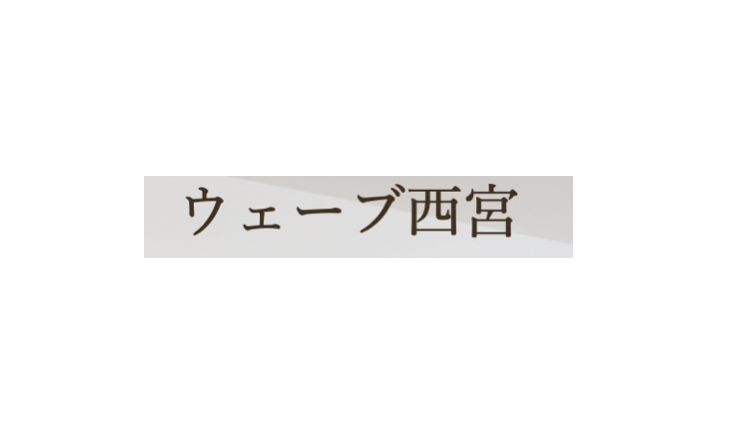 ウェーブ西宮